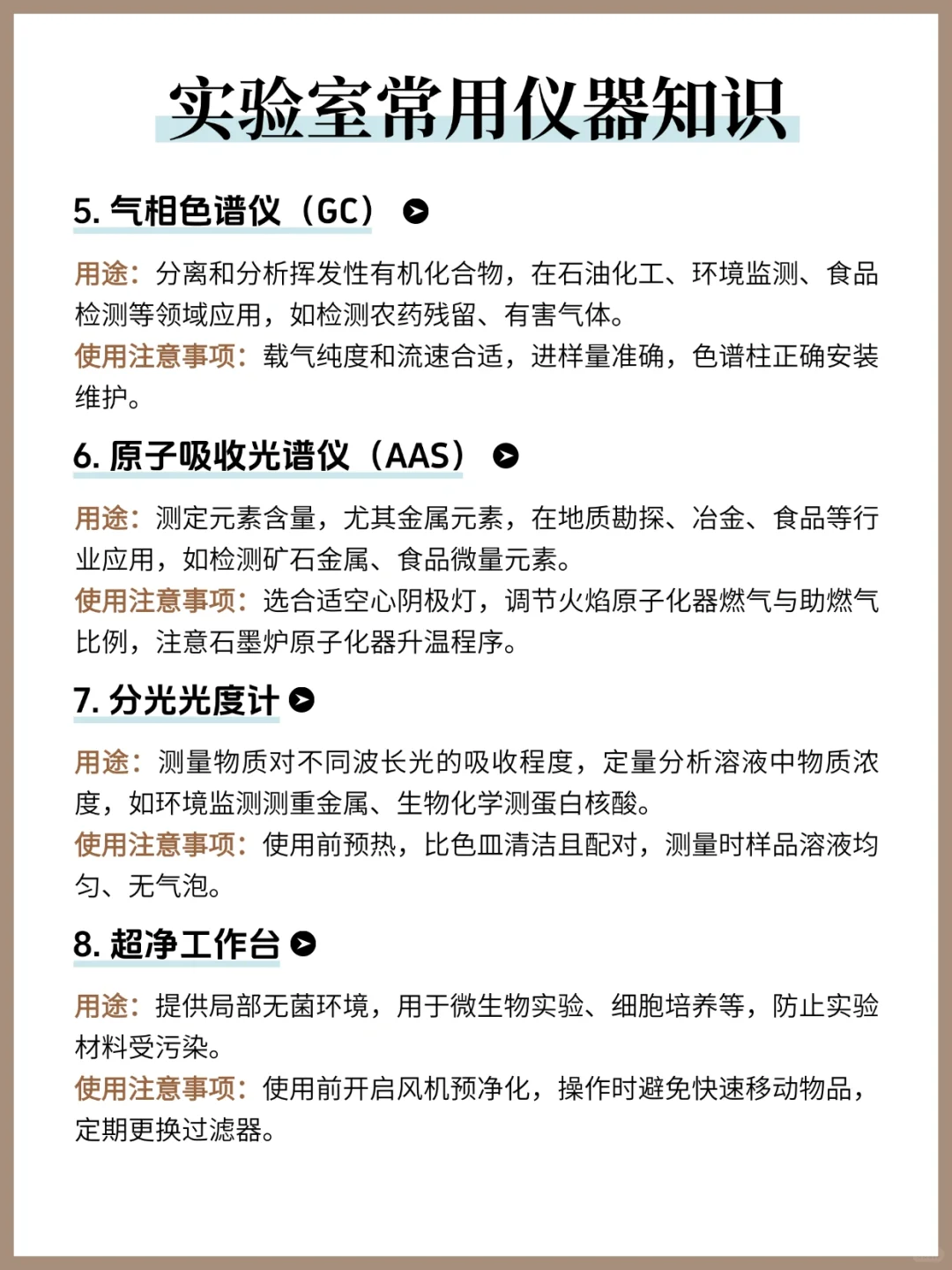 实验室常用仪器知识

5. 气相色谱仪（GC）

用途：分离和分析挥发性有机化合物，在石油化工、环境监测、食品检测等领域应用，如检测农药残留、有害气体。
使用注意事项：载气纯度和流速合适，进样量准确，色谱柱正确安装维护。

6. 原子吸收光谱仪（AAS）

用途：测定元素含量，尤其金属元素，在地质勘探、冶金、食品等行业应用，如检测矿石金属、食品微量元素。
使用注意事项：选合适空心阴极灯，调节火焰原子化器燃气与助燃气比例，注意石墨炉原子化器升温程序。

7. 分光光度计

用途：测量物质对不同波长光的吸收程度，定量分析溶液中物质浓度，如环境监测测重金属、生物化学测蛋白核酸。
使用注意事项：使用前预热，比色皿清洁且配对，测量时样品溶液均匀、无气泡。

8. 超净工作台

用途：提供局部无菌环境，用于微生物实验、细胞培养等，防止实验材料受污染。
使用注意事项：使用前开启风机预净化，操作时避免快速移动物品，定期更换过滤器。